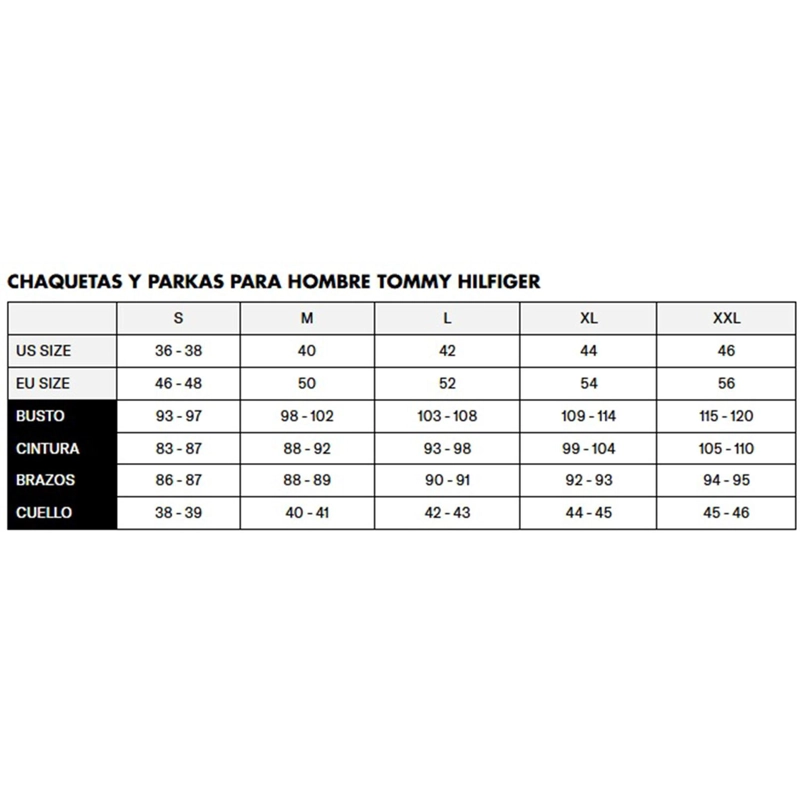 CHAQUETAS Y PARKAS PARA HOMBRE TOMMY HILFIGER

|  | S | M | L | XL | XXL |
|---|---|---|---|---|---|
| US SIZE | 36 - 38 | 40 | 42 | 44 | 46 |
| EU SIZE | 46 - 48 | 50 | 52 | 54 | 56 |
| BUSTO | 93 - 97 | 98 - 102 | 103 - 108 | 109 - 114 | 115 - 120 |
| CINTURA | 83 - 87 | 88 - 92 | 93 - 98 | 99 - 104 | 105 - 110 |
| BRAZOS | 86 - 87 | 88 - 89 | 90 - 91 | 92 - 93 | 94 - 95 |
| CUELLO | 38 - 39 | 40 - 41 | 42 - 43 | 44 - 45 | 45 - 46 |